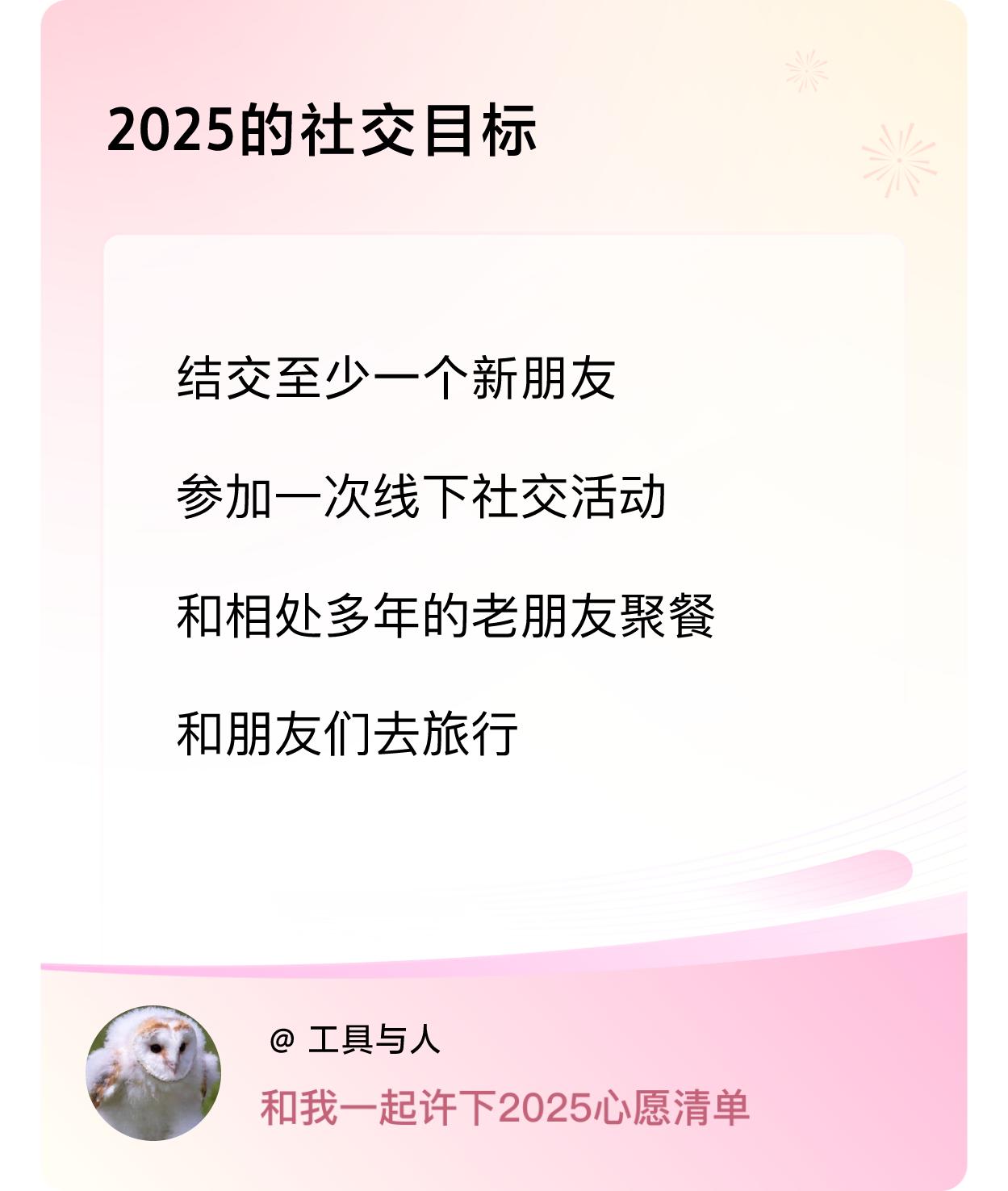 2025的社交目标

结交至少一个新朋友

参加一次线下社交活动

和相处多年的老朋友聚餐

和朋友们去旅行

@ 工具与人

和我一起许下2025心愿清单